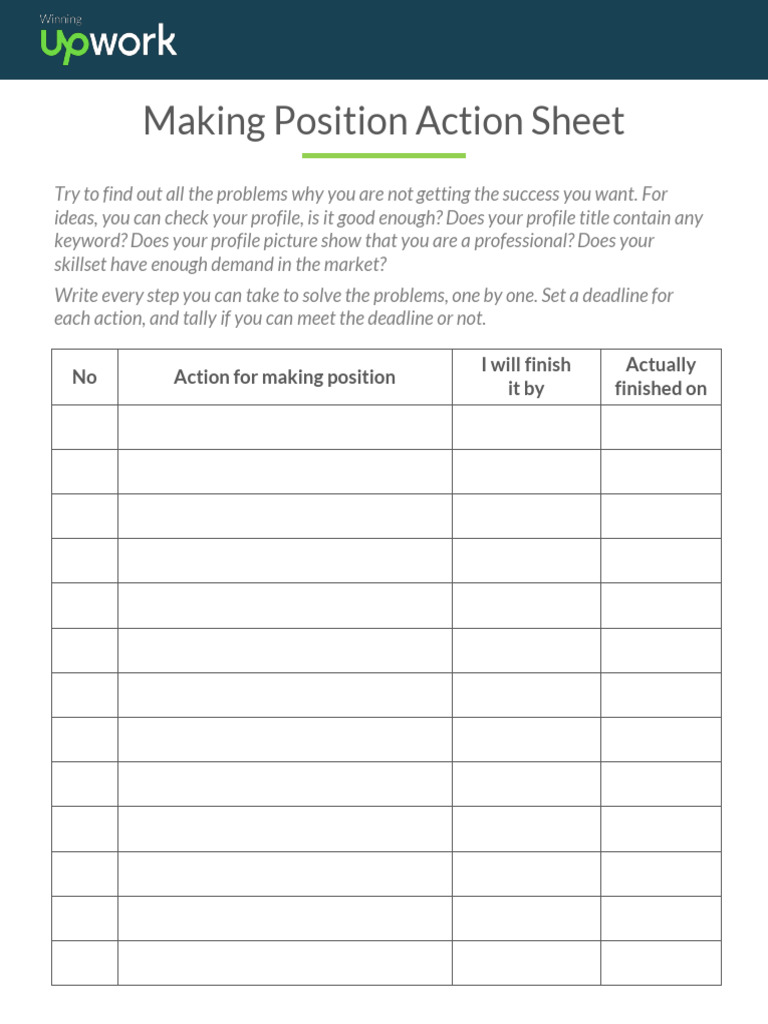 Winning
upwork

Making Position Action Sheet

Try to find out all the problems why you are not getting the success you want. For ideas, you can check your profile, is it good enough? Does your profile title contain any keyword? Does your profile picture show that you are a professional? Does your skillset have enough demand in the market?

Write every step you can take to solve the problems, one by one. Set a deadline for each action, and tally if you can meet the deadline or not.

| No | Action for making position | I will finish it by | Actually finished on |
|---|---|---|---|
| | | | |
| | | | |
| | | | |
| | | | |
| | | | |
| | | | |
| | | | |
| | | | |
| | | | |
| | | | |
| | | | |
| | | | |
| | | | |